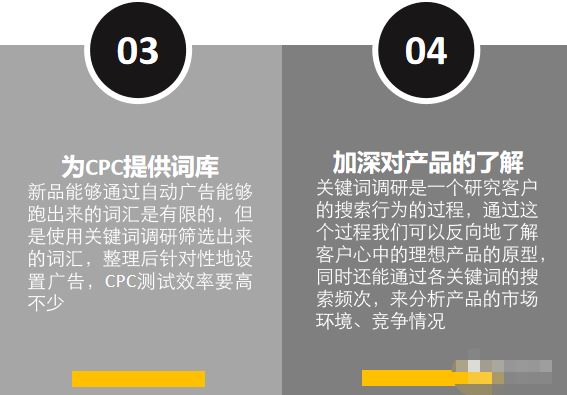 03

为CPC提供词库
新品能够通过自动广告能够跑出来的词汇是有限的，但是使用关键词调研筛选出来的词汇，整理后针对性地设置广告，CPC测试效率要高不少

04

加深对产品的了解
关键词调研是一个研究客户的搜索行为的过程，通过这个过程我们可以反向地了解客户心中的理想产品的原型，同时还能通过各关键词的搜索频次，来分析产品的市场环境、竞争情况